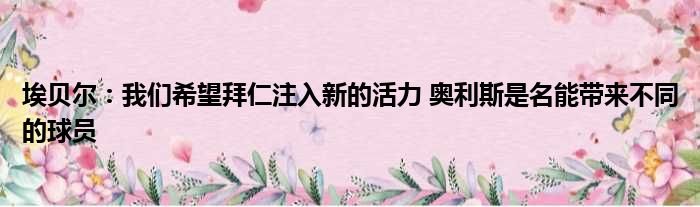 埃贝尔：我们希望拜仁注入新的活力 奥利斯是名能带来不同的球员